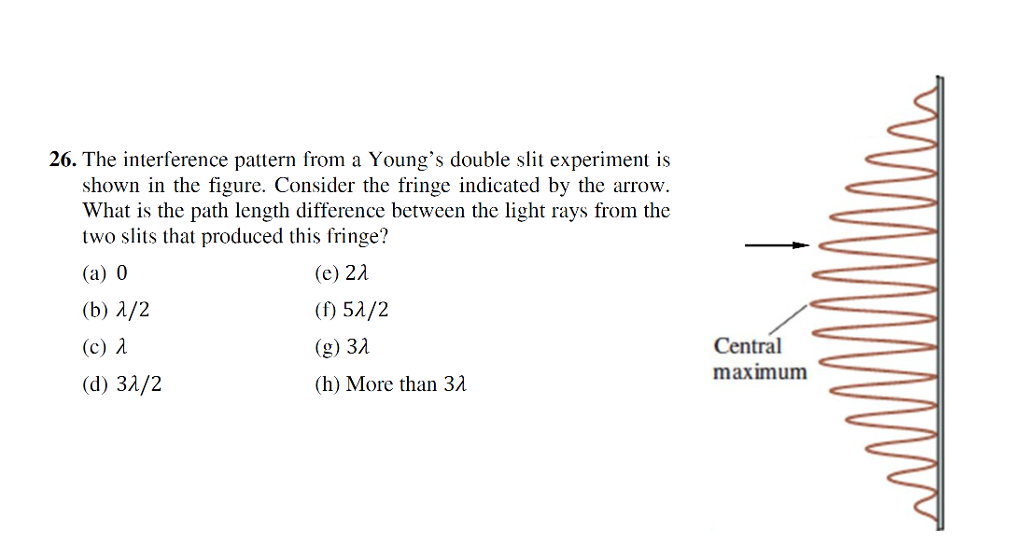 26. The interference pattern from a Young's double slit experiment is shown in the figure. Consider the fringe indicated by the arrow. What is the path length difference between the light rays from the two slits that produced this fringe?

(a) $0$
(b) $\lambda/2$
(c) $\lambda$
(d) $3\lambda/2$

(e) $2\lambda$
(f) $5\lambda/2$
(g) $3\lambda$
(h) More than $3\lambda$

Central maximum